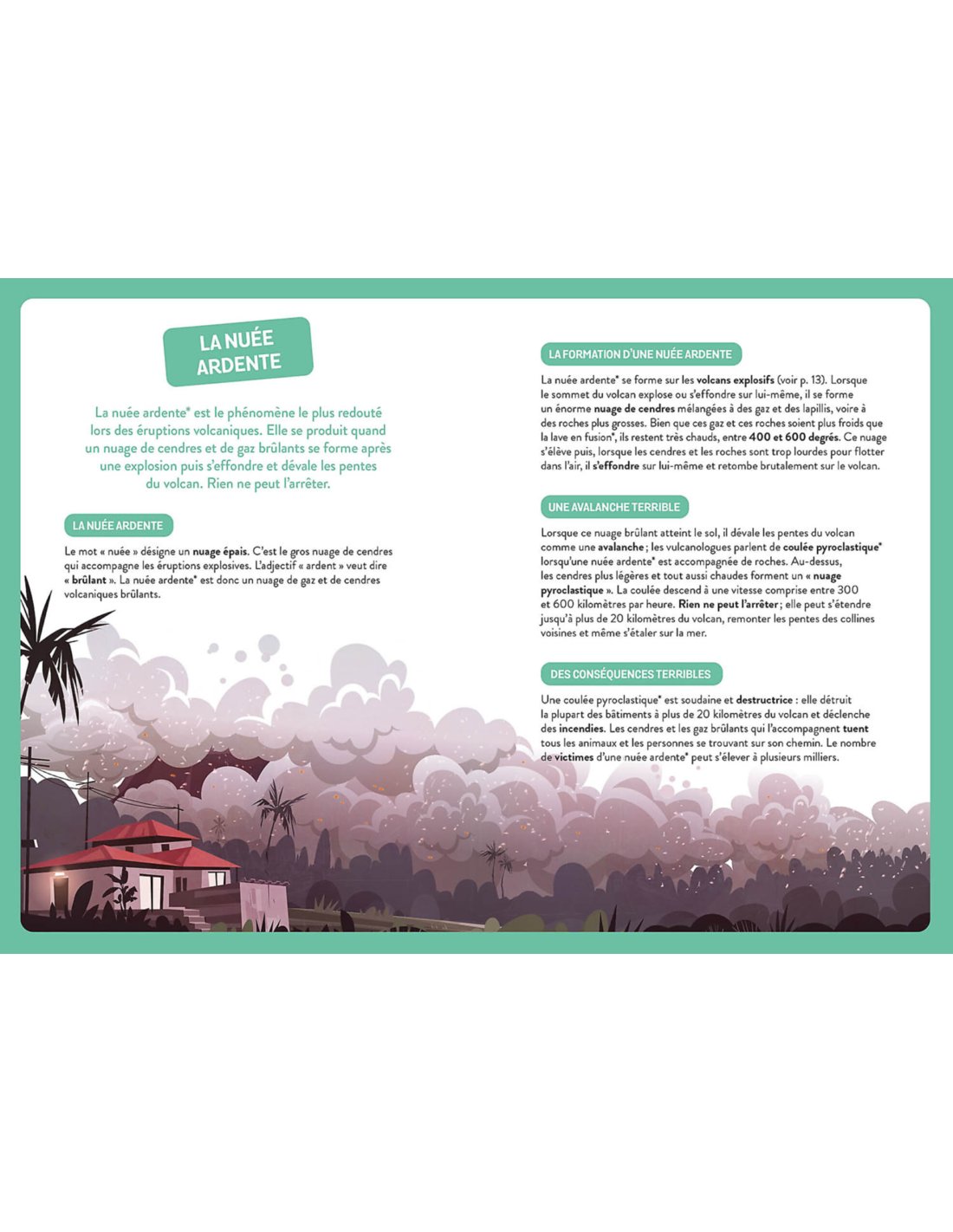 LA NUÉE ARDENTE

La nuée ardente* est le phénomène le plus redouté lors des éruptions volcaniques. Elle se produit quand un nuage de cendres et de gaz brûlants se forme après une explosion puis s'effondre et dévale les pentes du volcan. Rien ne peut l'arrêter.

LA NUÉE ARDENTE

Le mot « nuée » désigne un nuage épais. C'est le gros nuage de cendres qui accompagne les éruptions explosives. L'adjectif « ardent » veut dire « brûlant ». La nuée ardente* est donc un nuage de gaz et de cendres volcaniques brûlants.

LA FORMATION D'UNE NUÉE ARDENTE

La nuée ardente* se forme sur les volcans explosifs (voir p. 13). Lorsque le sommet du volcan explose ou s'effondre sur lui-même, il se forme un énorme nuage de cendres mélangées à des gaz et des lapillis, voire à des roches plus grosses. Bien que ces gaz et ces roches soient plus froids que la lave en fusion*, ils restent très chauds, entre 400 et 600 degrés. Ce nuage s'élève puis, lorsque les cendres et les roches sont trop lourdes pour flotter dans l'air, il s'effondre sur lui-même et retombe brutalement sur le volcan.

UNE AVALANCHE TERRIBLE

Lorsque ce nuage brûlant atteint le sol, il dévale les pentes du volcan comme une avalanche ; les vulcanologues parlent de coulée pyroclastique* lorsqu'une nuée ardente* est accompagnée de roches. Au-dessus, les cendres plus légères et tout aussi chaudes forment un « nuage pyroclastique ». La coulée descend à une vitesse comprise entre 300 et 600 kilomètres par heure. Rien ne peut l'arrêter ; elle peut s'étendre jusqu'à plus de 20 kilomètres du volcan, remonter les pentes des collines voisines et même s'étaler sur la mer.

DES CONSÉQUENCES TERRIBLES

Une coulée pyroclastique* est soudaine et destructrice : elle détruit la plupart des bâtiments à plus de 20 kilomètres du volcan et déclenche des incendies. Les cendres et les gaz brûlants qui l'accompagnent tuent tous les animaux et les personnes se trouvant sur son chemin. Le nombre de victimes d'une nuée ardente* peut s'élever à plusieurs milliers.